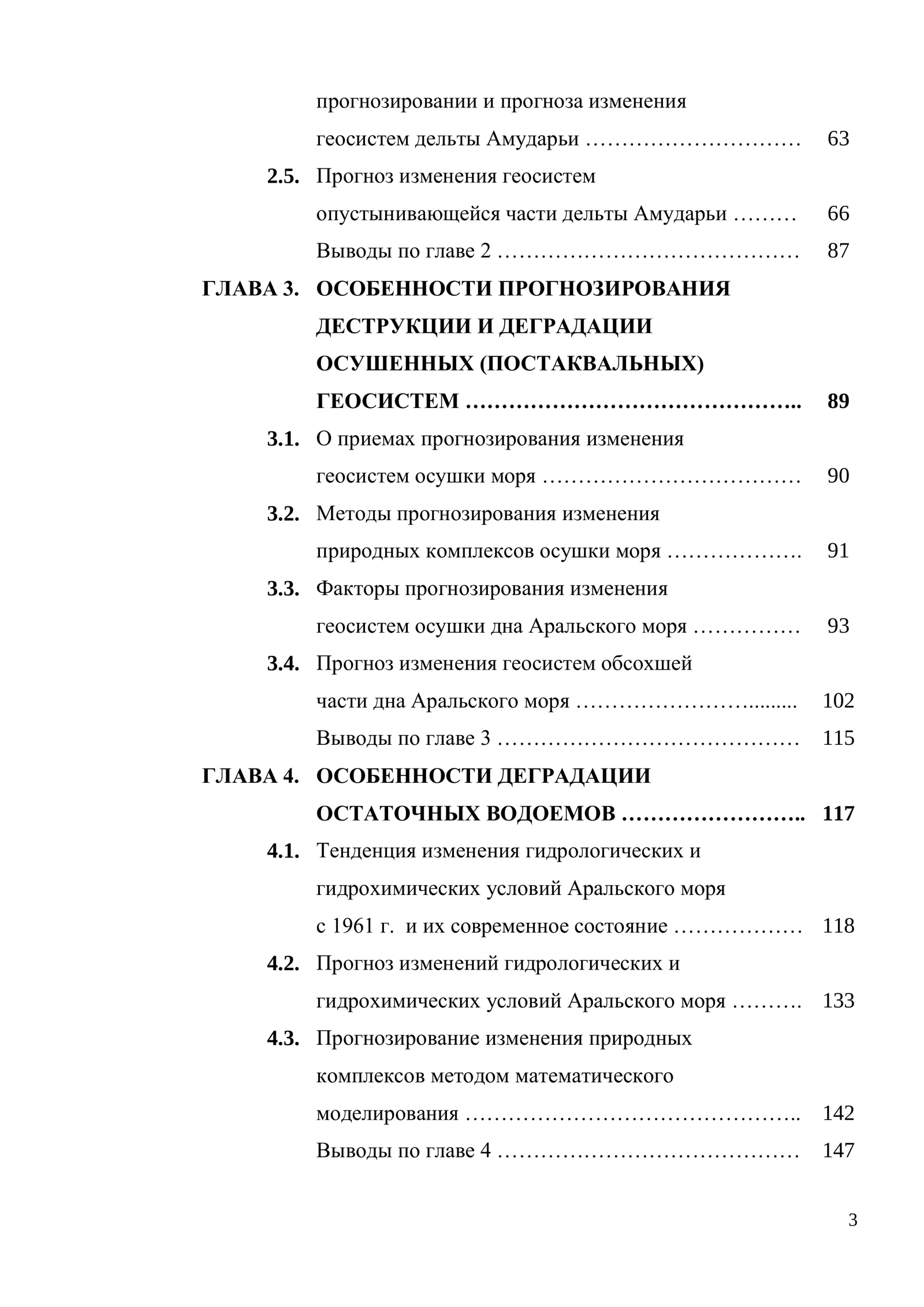 прогнозировании и прогноза изменения геосистем дельты Амударьи 63

2.5. Прогноз изменения геосистем опустынивающейся части дельты Амударьи 66

Выводы по главе 2 87

ГЛАВА 3. ОСОБЕННОСТИ ПРОГНОЗИРОВАНИЯ ДЕСТРУКЦИИ И ДЕГРАДАЦИИ ОСУШЕННЫХ (ПОСТАКВАЛЬНЫХ) ГЕОСИСТЕМ 89

3.1. О приемах прогнозирования изменения геосистем осушки моря 90

3.2. Методы прогнозирования изменения природных комплексов осушки моря 91

3.3. Факторы прогнозирования изменения геосистем осушки дна Аральского моря 93

3.4. Прогноз изменения геосистем обсохшей части дна Аральского моря 102

Выводы по главе 3 115

ГЛАВА 4. ОСОБЕННОСТИ ДЕГРАДАЦИИ ОСТАТОЧНЫХ ВОДОЕМОВ 117

4.1. Тенденция изменения гидрологических и гидрохимических условий Аральского моря с 1961 г. и их современное состояние 118

4.2. Прогноз изменений гидрологических и гидрохимических условий Аральского моря 133

4.3. Прогнозирование изменения природных комплексов методом математического моделирования 142

Выводы по главе 4 147

3